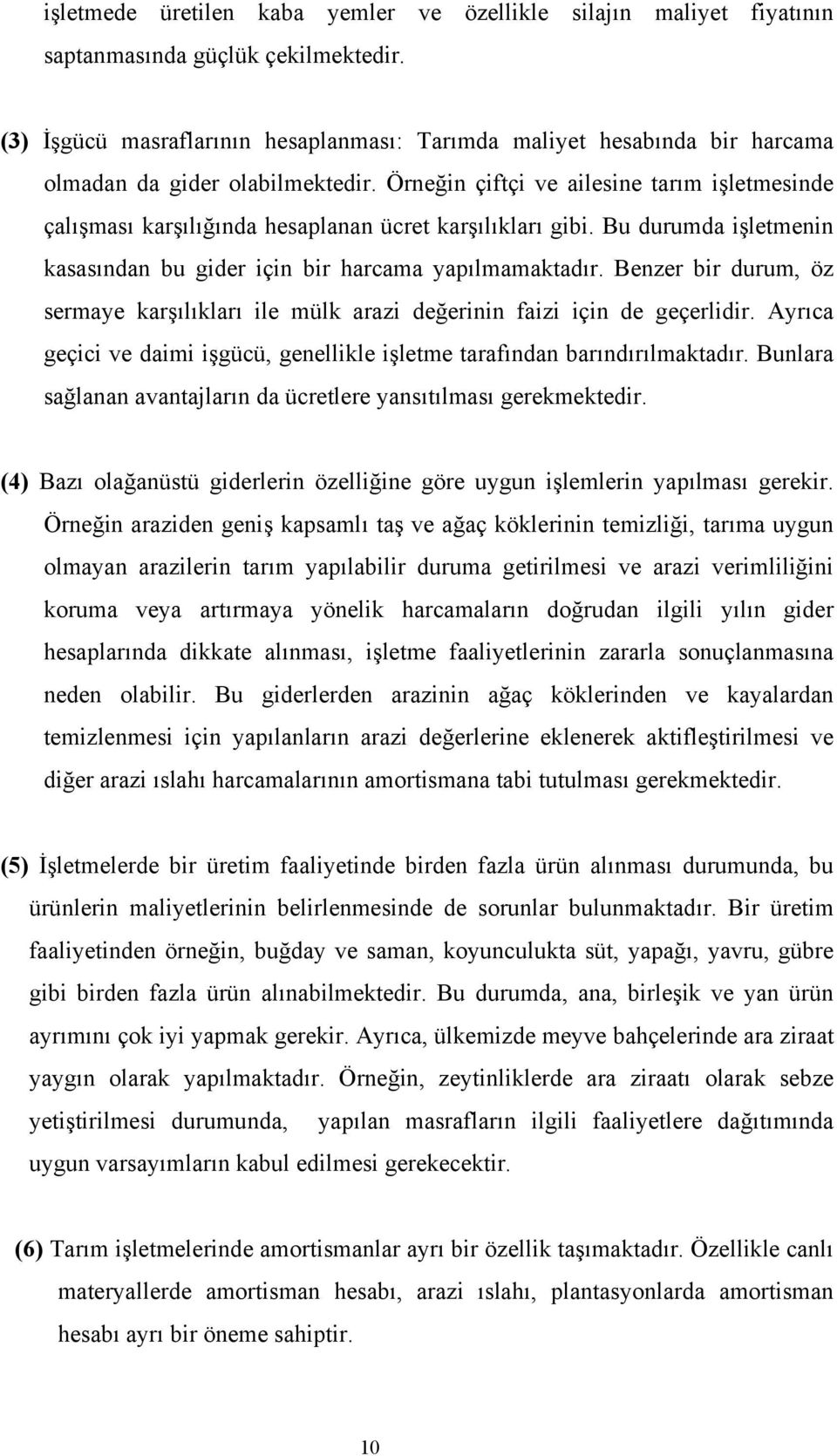 işletmede üretilen kaba yemler ve özellikle silajın maliyet fiyatının saptanmasında güçlük çekilmektedir.

(3) İşgücü masraflarının hesaplanması: Tarımda maliyet hesabında bir harcama olmadan da gider olabilmektedir. Örneğin çiftçi ve ailesine tarım işletmesinde çalışması karşılığında hesaplanan ücret karşılıkları gibi. Bu durumda işletmenin kasasından bu gider için bir harcama yapılmamaktadır. Benzer bir durum, öz sermaye karşılıkları ile mülk arazi değerinin faizi için de geçerlidir. Ayrıca geçici ve daimi işgücü, genellikle işletme tarafından barındırılmaktadır. Bunlara sağlanan avantajların da ücretlere yansıtılması gerekmektedir.

(4) Bazı olağanüstü giderlerin özelliğine göre uygun işlemlerin yapılması gerekir. Örneğin araziden geniş kapsamlı taş ve ağaç köklerinin temizliği, tarıma uygun olmayan arazilerin tarım yapılabilir duruma getirilmesi ve arazi verimliliğini koruma veya artırmaya yönelik harcamaların doğrudan ilgili yılın gider hesaplarında dikkate alınması, işletme faaliyetlerinin zararla sonuçlanmasına neden olabilir. Bu giderlerden arazinin ağaç köklerinden ve kayalardan temizlenmesi için yapılanların arazi değerlerine eklenerek aktifleştirilmesi ve diğer arazi ıslahı harcamalarının amortismana tabi tutulması gerekmektedir.

(5) İşletmelerde bir üretim faaliyetinde birden fazla ürün alınması durumunda, bu ürünlerin maliyetlerinin belirlenmesinde de sorunlar bulunmaktadır. Bir üretim faaliyetinden örneğin, buğday ve saman, koyunculukta süt, yapağı, yavru, gübre gibi birden fazla ürün alınabilmektedir. Bu durumda, ana, birleşik ve yan ürün ayrımını çok iyi yapmak gerekir. Ayrıca, ülkemizde meyve bahçelerinde ara ziraat yaygın olarak yapılmaktadır. Örneğin, zeytinliklerde ara ziraatı olarak sebze yetiştirilmesi durumunda, yapılan masrafların ilgili faaliyetlere dağıtımında uygun varsayımların kabul edilmesi gerekecektir.

(6) Tarım işletmelerinde amortismanlar ayrı bir özellik taşımaktadır. Özellikle canlı materyallerde amortisman hesabı, arazi ıslahı, plantasyonlarda amortisman hesabı ayrı bir öneme sahiptir.

10